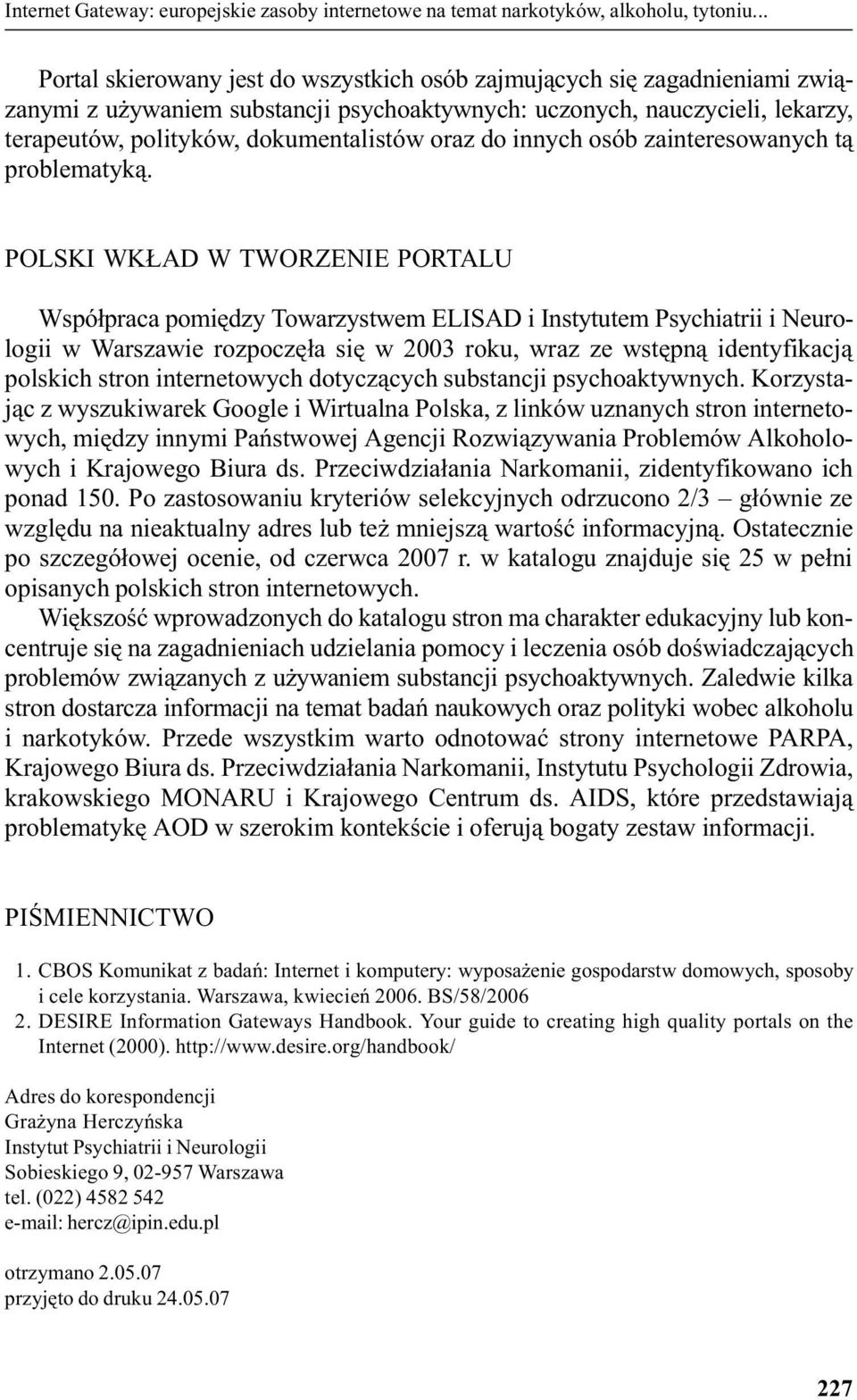 Internet Gateway: europejskie zasoby internetowe na temat narkotyków, alkoholu, tytoniu...

Portal skierowany jest do wszystkich osób zajmujących się zagadnieniami związanymi z używaniem substancji psychoaktywnych: uczonych, nauczycieli, lekarzy, terapeutów, polityków, dokumentalistów oraz do innych osób zainteresowanych tą problematyką.

POLSKI WKŁAD W TWORZENIE PORTALU

Współpraca pomiędzy Towarzystwem ELISAD i Instytutem Psychiatrii i Neurologii w Warszawie rozpoczęła się w 2003 roku, wraz ze wstępną identyfikacją polskich stron internetowych dotyczących substancji psychoaktywnych. Korzystając z wyszukiwarek Google i Wirtualna Polska, z linków uznanych stron internetowych, między innymi Państwowej Agencji Rozwiązywania Problemów Alkoholowych i Krajowego Biura ds. Przeciwdziałania Narkomanii, zidentyfikowano ich ponad 150. Po zastosowaniu kryteriów selekcyjnych odrzucono 2/3 – głównie ze względu na nieaktualny adres lub też mniejszą wartość informacyjną. Ostatecznie po szczegółowej ocenie, od czerwca 2007 r. w katalogu znajduje się 25 w pełni opisanych polskich stron internetowych.

Większość wprowadzonych do katalogu stron ma charakter edukacyjny lub koncentruje się na zagadnieniach udzielania pomocy i leczenia osób doświadczających problemów związanych z używaniem substancji psychoaktywnych. Zaledwie kilka stron dostarcza informacji na temat badań naukowych oraz polityki wobec alkoholu i narkotyków. Przede wszystkim warto odnotować strony internetowe PARPA, Krajowego Biura ds. Przeciwdziałania Narkomanii, Instytutu Psychologii Zdrowia, krakowskiego MONARU i Krajowego Centrum ds. AIDS, które przedstawiają problematykę AOD w szerokim kontekście i oferują bogaty zestaw informacji.

PIŚMIENNICTWO

1. CBOS Komunikat z badań: Internet i komputery: wyposażenie gospodarstw domowych, sposoby i cele korzystania. Warszawa, kwiecień 2006. BS/58/2006
2. DESIRE Information Gateways Handbook. Your guide to creating high quality portals on the Internet (2000). http://www.desire.org/handbook/

Adres do korespondencji
Grażyna Herczyńska
Instytut Psychiatrii i Neurologii
Sobieskiego 9, 02-957 Warszawa
tel. (022) 4582 542
e-mail: hercz@ipin.edu.pl

otrzymano 2.05.07
przyjęto do druku 24.05.07

227